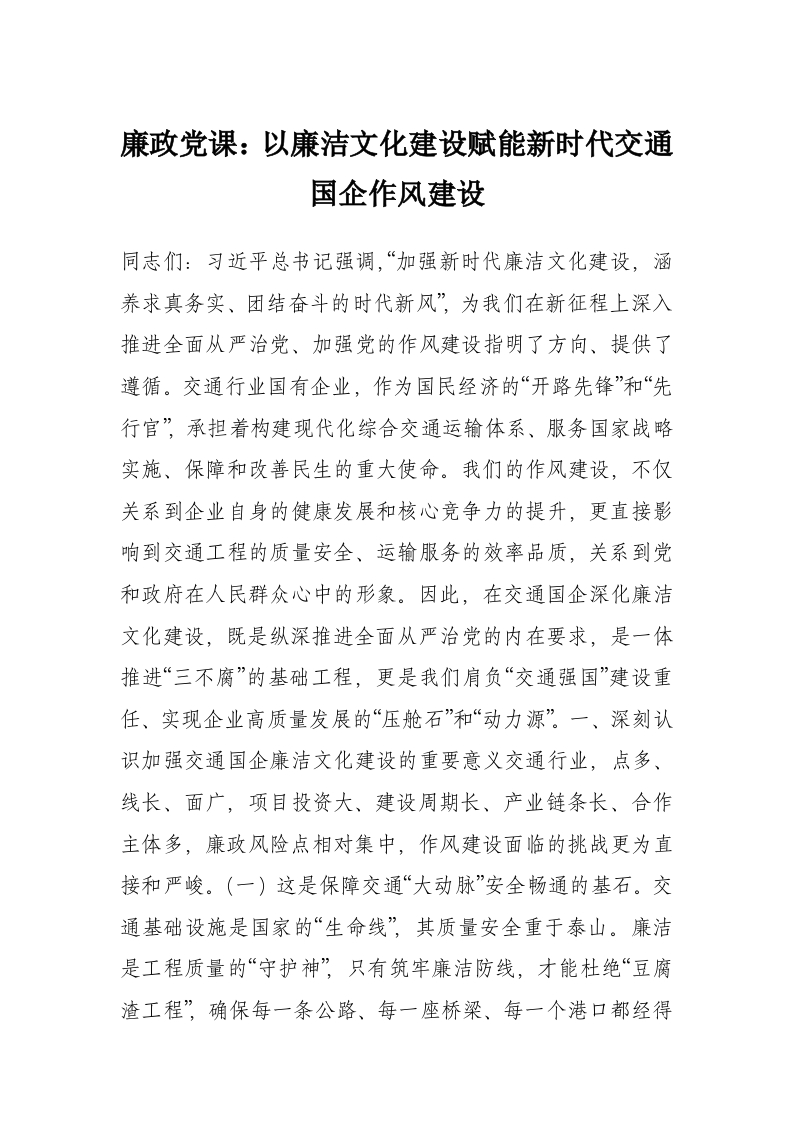 廉政党课：以廉洁文化建设赋能新时代交通国企作风建设

同志们：习近平总书记强调,“加强新时代廉洁文化建设，涵养求真务实、团结奋斗的时代新风”，为我们在新征程上深入推进全面从严治党、加强党的作风建设指明了方向、提供了遵循。交通行业国有企业，作为国民经济的“开路先锋”和“先行官”，承担着构建现代化综合交通运输体系、服务国家战略实施、保障和改善民生的重大使命。我们的作风建设，不仅关系到企业自身的健康发展和核心竞争力的提升，更直接影响到交通工程的质量安全、运输服务的效率品质，关系到党和政府在人民群众心中的形象。因此，在交通国企深化廉洁文化建设，既是纵深推进全面从严治党的内在要求，是一体推进“三不腐”的基础工程，更是我们肩负“交通强国”建设重任、实现企业高质量发展的“压舱石”和“动力源”。一、深刻认识加强交通国企廉洁文化建设的重要意义交通行业，点多、线长、面广，项目投资大、建设周期长、产业链条长、合作主体多，廉政风险点相对集中，作风建设面临的挑战更为直接和严峻。（一）这是保障交通“大动脉”安全畅通的基石。交通基础设施是国家的“生命线”，其质量安全重于泰山。廉洁是工程质量的“守护神”，只有筑牢廉洁防线，才能杜绝“豆腐渣工程”，确保每一条公路、每一座桥梁、每一个港口都经得